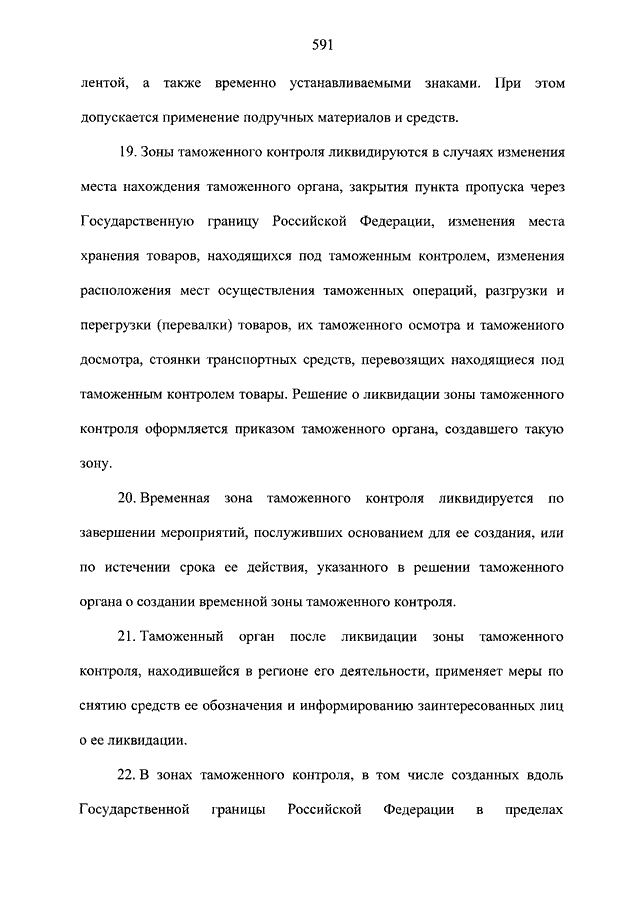 591

лентой, а также временно устанавливаемыми знаками. При этом допускается применение подручных материалов и средств.

19. Зоны таможенного контроля ликвидируются в случаях изменения места нахождения таможенного органа, закрытия пункта пропуска через Государственную границу Российской Федерации, изменения места хранения товаров, находящихся под таможенным контролем, изменения расположения мест осуществления таможенных операций, разгрузки и перегрузки (перевалки) товаров, их таможенного осмотра и таможенного досмотра, стоянки транспортных средств, перевозящих находящиеся под таможенным контролем товары. Решение о ликвидации зоны таможенного контроля оформляется приказом таможенного органа, создавшего такую зону.

20. Временная зона таможенного контроля ликвидируется по завершении мероприятий, послуживших основанием для ее создания, или по истечении срока ее действия, указанного в решении таможенного органа о создании временной зоны таможенного контроля.

21. Таможенный орган после ликвидации зоны таможенного контроля, находившейся в регионе его деятельности, применяет меры по снятию средств ее обозначения и информированию заинтересованных лиц о ее ликвидации.

22. В зонах таможенного контроля, в том числе созданных вдоль Государственной границы Российской Федерации в пределах